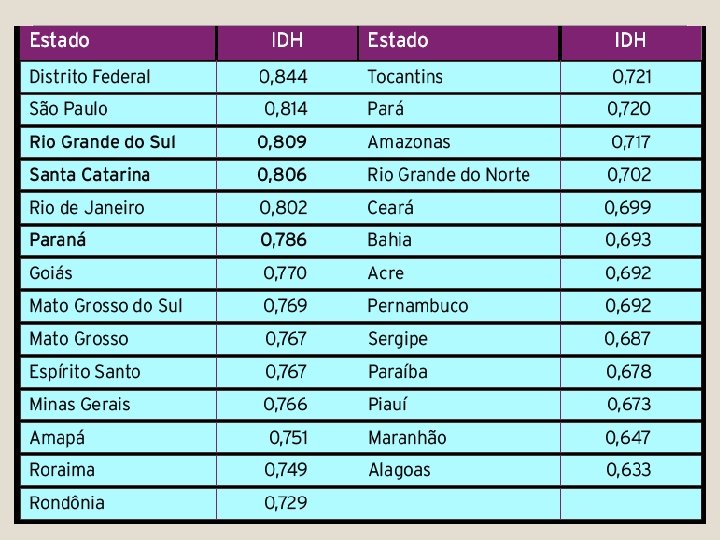 | Estado | IDH | Estado | IDH |
|---|---|---|---|
| Distrito Federal | 0,844 | Tocantins | 0,721 |
| São Paulo | 0,814 | Pará | 0,720 |
| Rio Grande do Sul | 0,809 | Amazonas | 0,717 |
| Santa Catarina | 0,806 | Rio Grande do Norte | 0,702 |
| Rio de Janeiro | 0,802 | Ceará | 0,699 |
| Paraná | 0,786 | Bahia | 0,693 |
| Goiás | 0,770 | Acre | 0,692 |
| Mato Grosso do Sul | 0,769 | Pernambuco | 0,692 |
| Mato Grosso | 0,767 | Sergipe | 0,687 |
| Espírito Santo | 0,767 | Paraíba | 0,678 |
| Minas Gerais | 0,766 | Piauí | 0,673 |
| Amapá | 0,751 | Maranhão | 0,647 |
| Roraima | 0,749 | Alagoas | 0,633 |
| Rondônia | 0,729 | | |